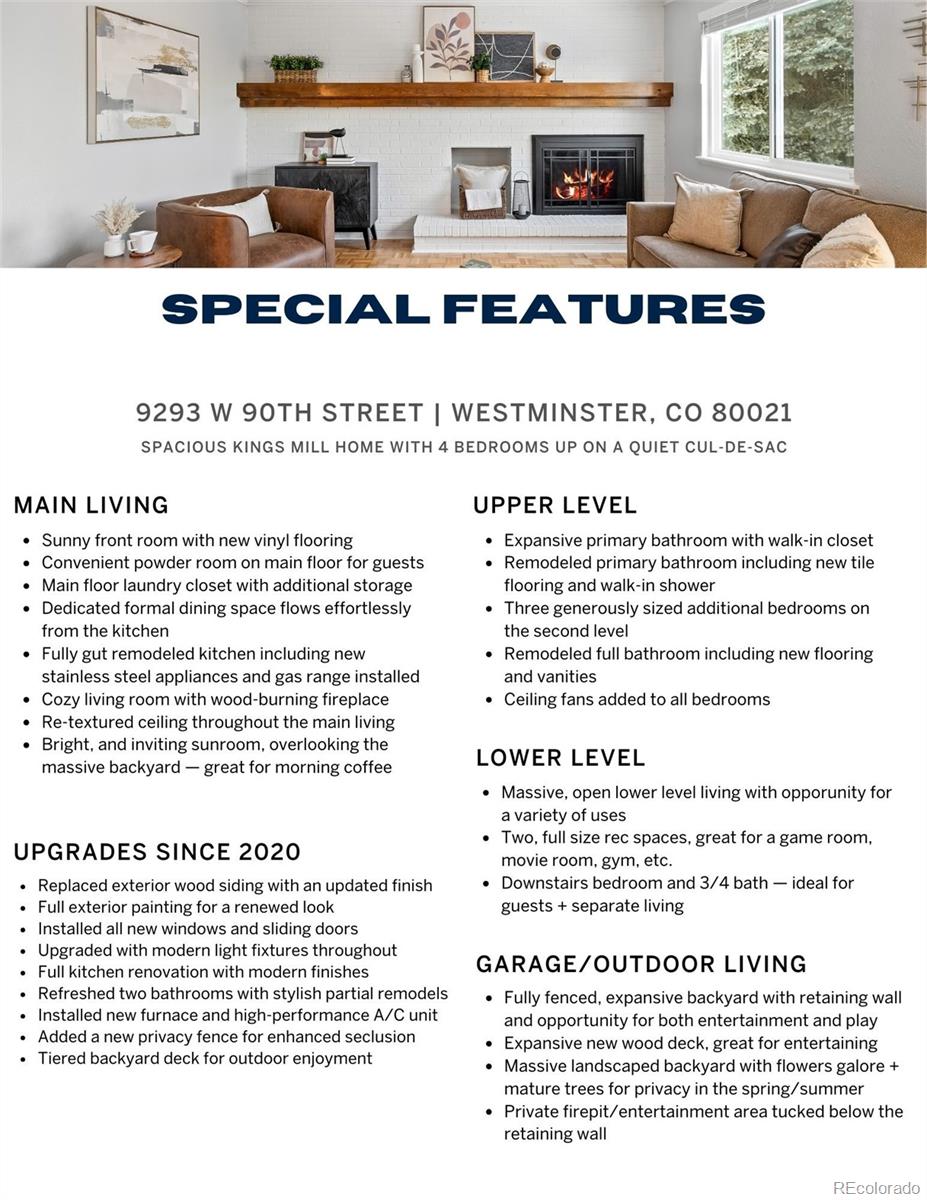 SPECIAL FEATURES

9293 W 90TH STREET | WESTMINSTER, CO 80021

SPACIOUS KINGS MILL HOME WITH 4 BEDROOMS UP ON A QUIET CUL-DE-SAC

MAIN LIVING

• Sunny front room with new vinyl flooring
• Convenient powder room on main floor for guests
• Main floor laundry closet with additional storage
• Dedicated formal dining space flows effortlessly from the kitchen
• Fully gut remodeled kitchen including new stainless steel appliances and gas range installed
• Cozy living room with wood-burning fireplace
• Re-textured ceiling throughout the main living
• Bright, and inviting sunroom, overlooking the massive backyard — great for morning coffee

UPGRADES SINCE 2020

• Replaced exterior wood siding with an updated finish
• Full exterior painting for a renewed look
• Installed all new windows and sliding doors
• Upgraded with modern light fixtures throughout
• Full kitchen renovation with modern finishes
• Refreshed two bathrooms with stylish partial remodels
• Installed new furnace and high-performance A/C unit
• Added a new privacy fence for enhanced seclusion
• Tiered backyard deck for outdoor enjoyment

UPPER LEVEL

• Expansive primary bathroom with walk-in closet
• Remodeled primary bathroom including new tile flooring and walk-in shower
• Three generously sized additional bedrooms on the second level
• Remodeled full bathroom including new flooring and vanities
• Ceiling fans added to all bedrooms

LOWER LEVEL

• Massive, open lower level living with opporunity for a variety of uses
• Two, full size rec spaces, great for a game room, movie room, gym, etc.
• Downstairs bedroom and 3/4 bath — ideal for guests + separate living

GARAGE/OUTDOOR LIVING

• Fully fenced, expansive backyard with retaining wall and opportunity for both entertainment and play
• Expansive new wood deck, great for entertaining
• Massive landscaped backyard with flowers galore + mature trees for privacy in the spring/summer
• Private firepit/entertainment area tucked below the retaining wall

REcolorado